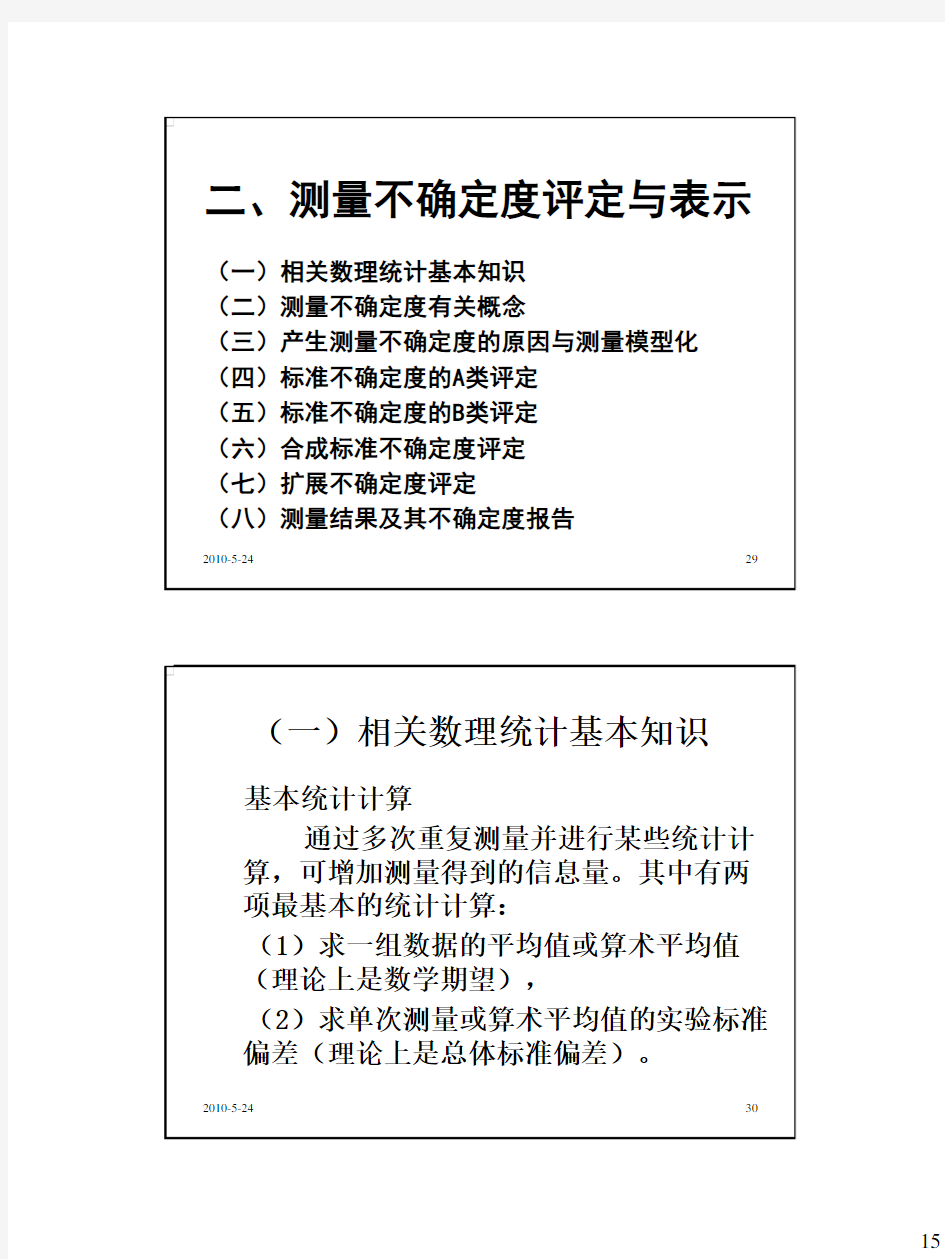 二、测量不确定度评定与表示

（一）相关数理统计基本知识
（二）测量不确定度有关概念
（三）产生测量不确定度的原因与测量模型化
（四）标准不确定度的A类评定
（五）标准不确定度的B类评定
（六）合成标准不确定度评定
（七）扩展不确定度评定
（八）测量结果及其不确定度报告

2010-5-24

29

（一）相关数理统计基本知识

基本统计计算

通过多次重复测量并进行某些统计计算，可增加测量得到的信息量。其中有两项最基本的统计计算：

（1）求一组数据的平均值或算术平均值（理论上是数学期望），

（2）求单次测量或算术平均值的实验标准偏差（理论上是总体标准偏差）。

2010-5-24

30

15